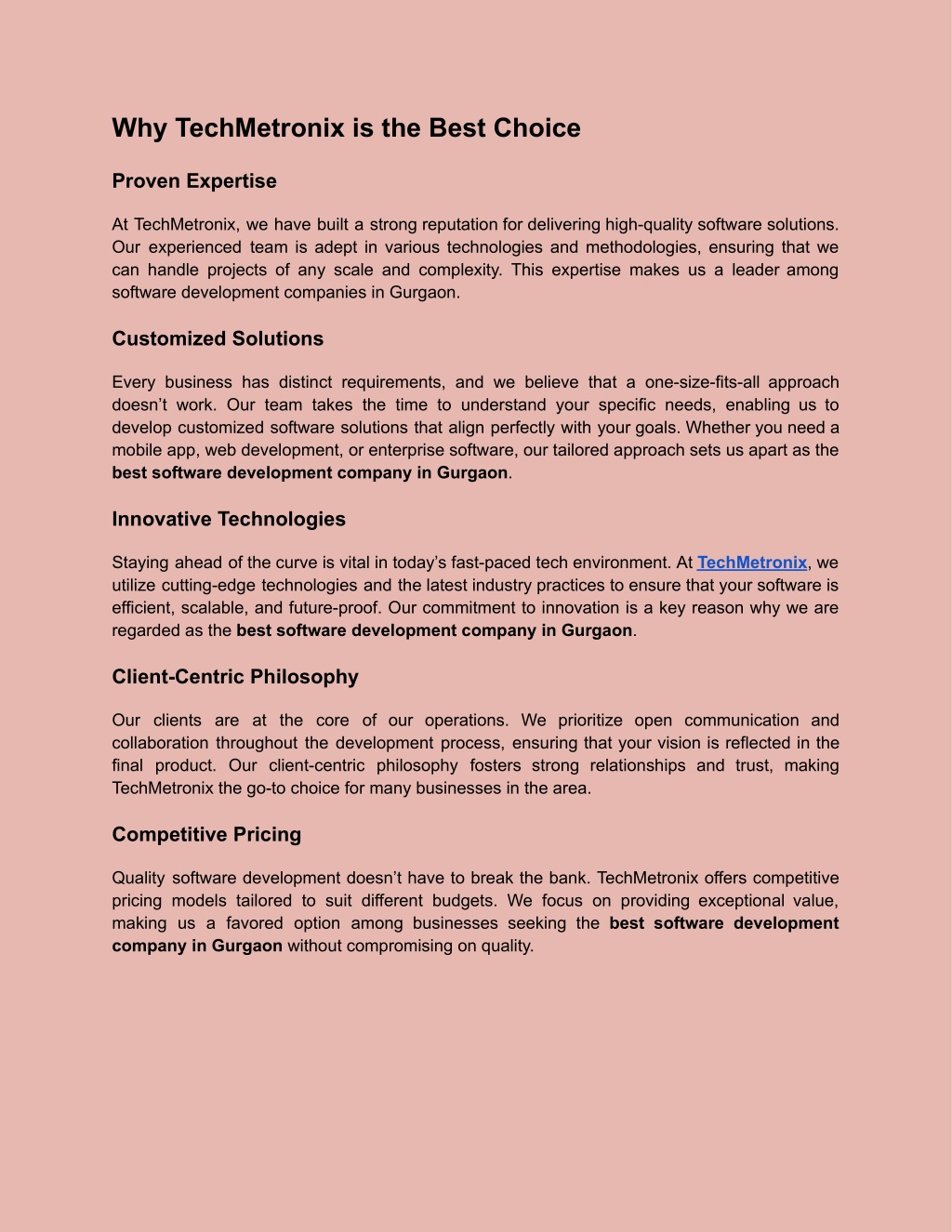 Why TechMetronix is the Best Choice

Proven Expertise

At TechMetronix, we have built a strong reputation for delivering high-quality software solutions. Our experienced team is adept in various technologies and methodologies, ensuring that we can handle projects of any scale and complexity. This expertise makes us a leader among software development companies in Gurgaon.

Customized Solutions

Every business has distinct requirements, and we believe that a one-size-fits-all approach doesn’t work. Our team takes the time to understand your specific needs, enabling us to develop customized software solutions that align perfectly with your goals. Whether you need a mobile app, web development, or enterprise software, our tailored approach sets us apart as the best software development company in Gurgaon.

Innovative Technologies

Staying ahead of the curve is vital in today’s fast-paced tech environment. At TechMetronix, we utilize cutting-edge technologies and the latest industry practices to ensure that your software is efficient, scalable, and future-proof. Our commitment to innovation is a key reason why we are regarded as the best software development company in Gurgaon.

Client-Centric Philosophy

Our clients are at the core of our operations. We prioritize open communication and collaboration throughout the development process, ensuring that your vision is reflected in the final product. Our client-centric philosophy fosters strong relationships and trust, making TechMetronix the go-to choice for many businesses in the area.

Competitive Pricing

Quality software development doesn’t have to break the bank. TechMetronix offers competitive pricing models tailored to suit different budgets. We focus on providing exceptional value, making us a favored option among businesses seeking the best software development company in Gurgaon without compromising on quality.